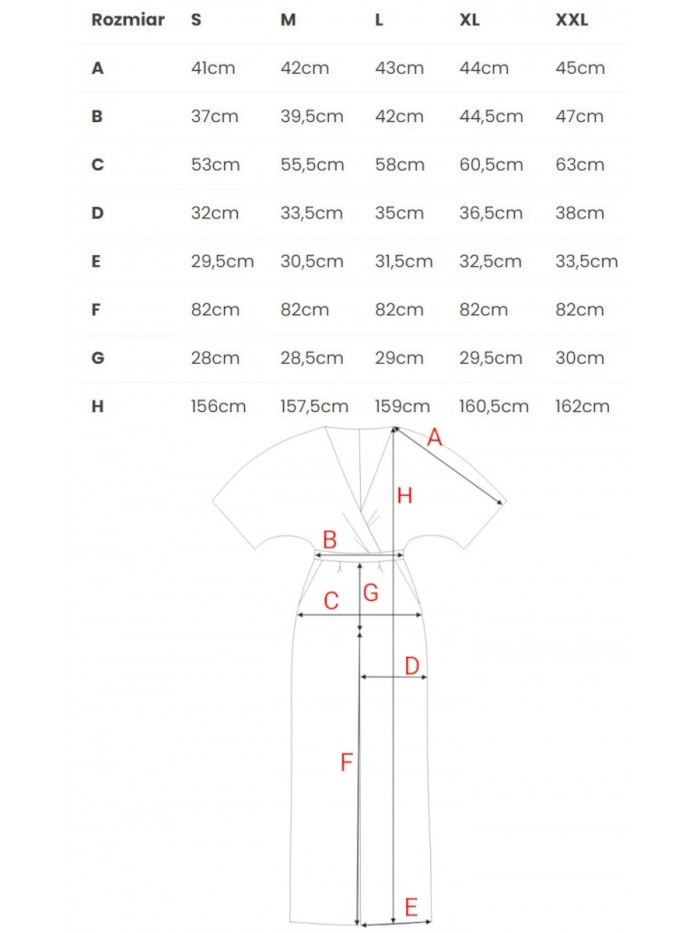 | Rozmiar | S | M | L | XL | XXL |
|---|---|---|---|---|---|
| A | 41cm | 42cm | 43cm | 44cm | 45cm |
| B | 37cm | 39,5cm | 42cm | 44,5cm | 47cm |
| C | 53cm | 55,5cm | 58cm | 60,5cm | 63cm |
| D | 32cm | 33,5cm | 35cm | 36,5cm | 38cm |
| E | 29,5cm | 30,5cm | 31,5cm | 32,5cm | 33,5cm |
| F | 82cm | 82cm | 82cm | 82cm | 82cm |
| G | 28cm | 28,5cm | 29cm | 29,5cm | 30cm |
| H | 156cm | 157,5cm | 159cm | 160,5cm | 162cm |

A
H
B
C
G
D
F
E